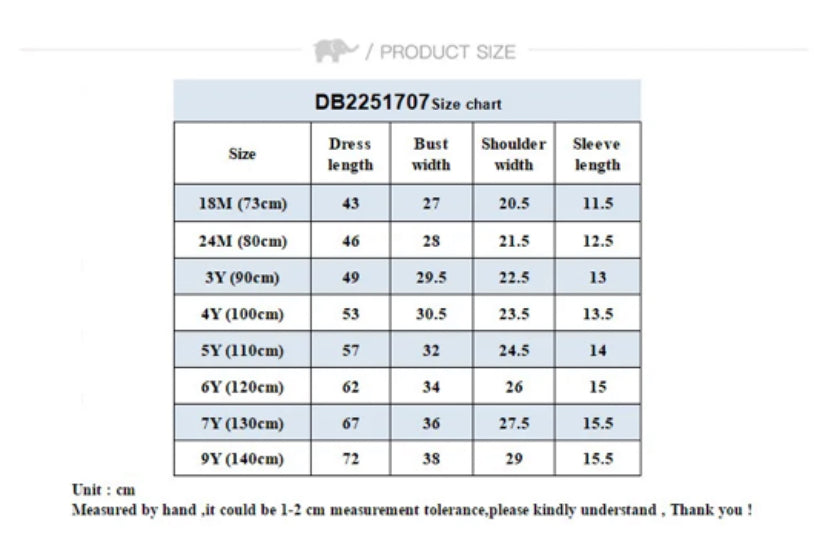 / PRODUCT SIZE

DB2251707 Size chart

| Size | Dress length | Bust width | Shoulder width | Sleeve length |
|---|---|---|---|---|
| 18M (73cm) | 43 | 27 | 20.5 | 11.5 |
| 24M (80cm) | 46 | 28 | 21.5 | 12.5 |
| 3Y (90cm) | 49 | 29.5 | 22.5 | 13 |
| 4Y (100cm) | 53 | 30.5 | 23.5 | 13.5 |
| 5Y (110cm) | 57 | 32 | 24.5 | 14 |
| 6Y (120cm) | 62 | 34 | 26 | 15 |
| 7Y (130cm) | 67 | 36 | 27.5 | 15.5 |
| 9Y (140cm) | 72 | 38 | 29 | 15.5 |

Unit : cm
Measured by hand ,it could be 1-2 cm measurement tolerance,please kindly understand , Thank you !